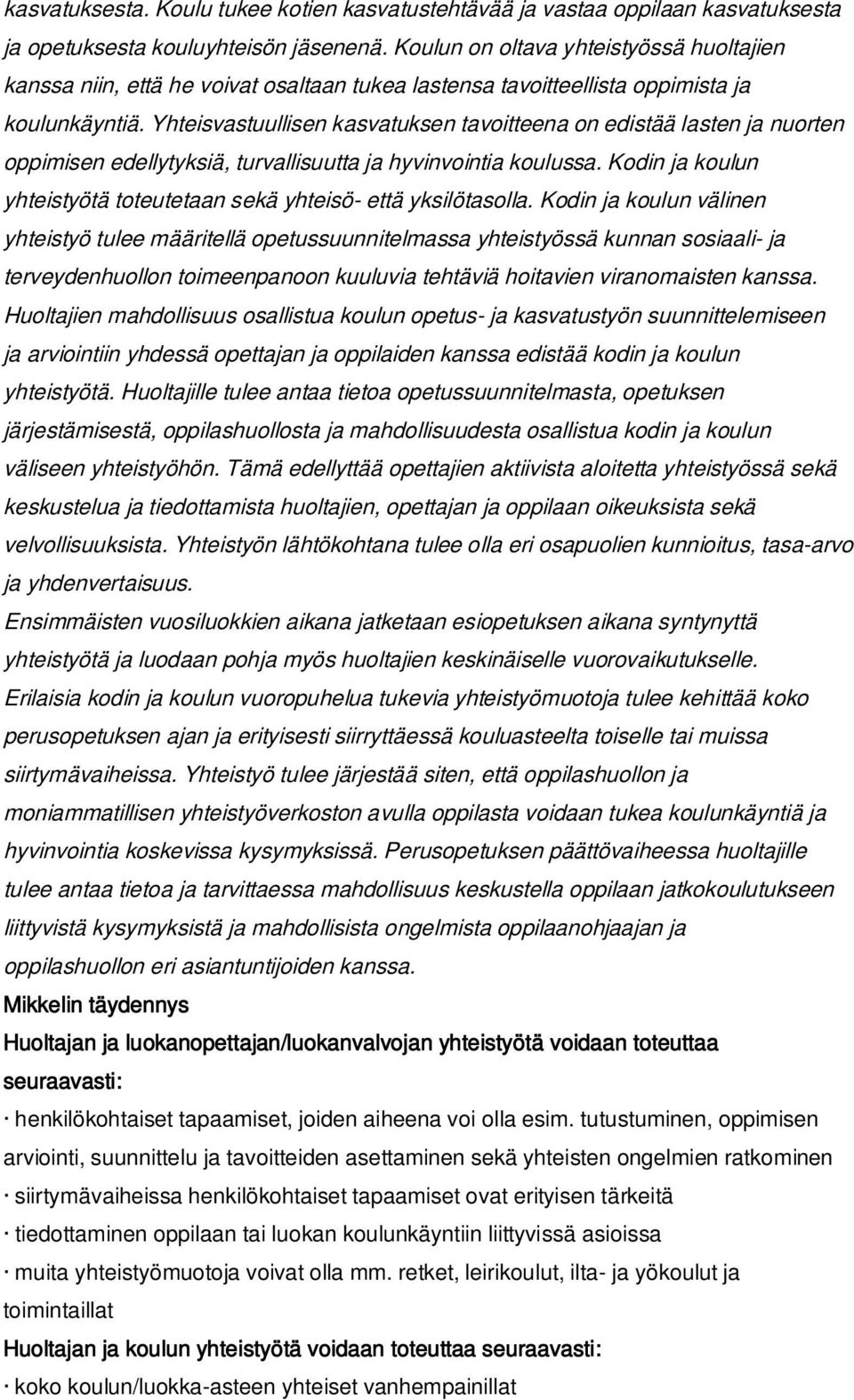 kasvatuksesta. Koulu tukee kotien kasvatustehtävää ja vastaa oppilaan kasvatuksesta ja opetuksesta kouluyhteisön jäsenenä. Koulun on oltava yhteistyössä huoltajien kanssa niin, että he voivat osaltaan tukea lastensa tavoitteellista oppimista ja koulunkäyntiä. Yhteisvastuullisen kasvatuksen tavoitteena on edistää lasten ja nuorten oppimisen edellytyksiä, turvallisuutta ja hyvinvointia koulussa. Kodin ja koulun yhteistyötä toteutetaan sekä yhteisö- että yksilötasolla. Kodin ja koulun välinen yhteistyö tulee määritellä opetussuunnitelmassa yhteistyössä kunnan sosiaali- ja terveydenhuollon toimeenpanoon kuuluvia tehtäviä hoitavien viranomaisten kanssa. Huoltajien mahdollisuus osallistua koulun opetus- ja kasvatustyön suunnittelemiseen ja arviointiin yhdessä opettajan ja oppilaiden kanssa edistää kodin ja koulun yhteistyötä. Huoltajille tulee antaa tietoa opetussuunnitelmasta, opetuksen järjestämisestä, oppilashuollosta ja mahdollisuudesta osallistua kodin ja koulun väliseen yhteistyöhön. Tämä edellyttää opettajien aktiivista aloitetta yhteistyössä sekä keskustelua ja tiedottamista huoltajien, opettajan ja oppilaan oikeuksista sekä velvollisuuksista. Yhteistyön lähtökohtana tulee olla eri osapuolien kunnioitus, tasa-arvo ja yhdenvertaisuus.
Ensimmäisten vuosiluokkien aikana jatketaan esiopetuksen aikana syntynyttä yhteistyötä ja luodaan pohja myös huoltajien keskinäiselle vuorovaikutukselle. Erilaisia kodin ja koulun vuoropuhelua tukevia yhteistyömuotoja tulee kehittää koko perusopetuksen ajan ja erityisesti siirryttäessä kouluasteelta toiselle tai muissa siirtymävaiheissa. Yhteistyö tulee järjestää siten, että oppilashuollon ja moniammatillisen yhteistyöverkoston avulla oppilasta voidaan tukea koulunkäyntiä ja hyvinvointia koskevissa kysymyksissä. Perusopetuksen päättövaiheessa huoltajille tulee antaa tietoa ja tarvittaessa mahdollisuus keskustella oppilaan jatkokoulutukseen liittyvistä kysymyksistä ja mahdollisista ongelmista oppilaanohjaajan ja oppilashuollon eri asiantuntijoiden kanssa.
Mikkelin täydennys
Huoltajan ja luokanopettajan/luokanvalvojan yhteistyötä voidaan toteuttaa seuraavasti:
· henkilökohtaiset tapaamiset, joiden aiheena voi olla esim. tutustuminen, oppimisen arviointi, suunnittelu ja tavoitteiden asettaminen sekä yhteisten ongelmien ratkominen
· siirtymävaiheissa henkilökohtaiset tapaamiset ovat erityisen tärkeitä
· tiedottaminen oppilaan tai luokan koulunkäyntiin liittyvissä asioissa
· muita yhteistyömuotoja voivat olla mm. retket, leirikoulut, ilta- ja yökoulut ja toimintaillat
Huoltajan ja koulun yhteistyötä voidaan toteuttaa seuraavasti:
· koko koulun/luokka-asteen yhteiset vanhempainillat